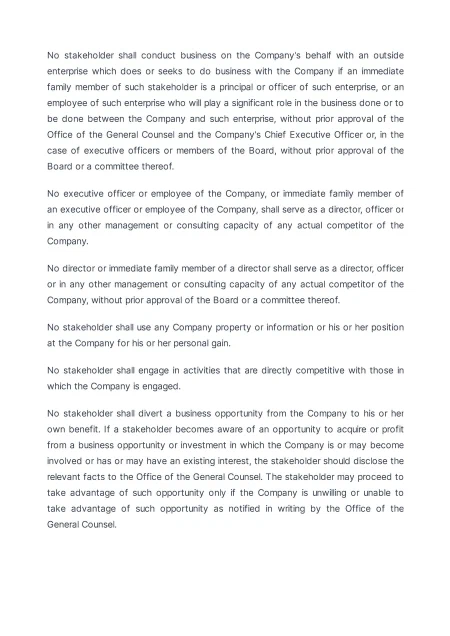 No stakeholder shall conduct business on the Company's behalf with an outside enterprise which does or seeks to do business with the Company if an immediate family member of such stakeholder is a principal or officer of such enterprise, or an employee of such enterprise who will play a significant role in the business done or to be done between the Company and such enterprise, without prior approval of the Office of the General Counsel and the Company's Chief Executive Officer or, in the case of executive officers or members of the Board, without prior approval of the Board or a committee thereof.

No executive officer or employee of the Company, or immediate family member of an executive officer or employee of the Company, shall serve as a director, officer or in any other management or consulting capacity of any actual competitor of the Company.

No director or immediate family member of a director shall serve as a director, officer or in any other management or consulting capacity of any actual competitor of the Company, without prior approval of the Board or a committee thereof.

No stakeholder shall use any Company property or information or his or her position at the Company for his or her personal gain.

No stakeholder shall engage in activities that are directly competitive with those in which the Company is engaged.

No stakeholder shall divert a business opportunity from the Company to his or her own benefit. If a stakeholder becomes aware of an opportunity to acquire or profit from a business opportunity or investment in which the Company is or may become involved or has or may have an existing interest, the stakeholder should disclose the relevant facts to the Office of the General Counsel. The stakeholder may proceed to take advantage of such opportunity only if the Company is unwilling or unable to take advantage of such opportunity as notified in writing by the Office of the General Counsel.